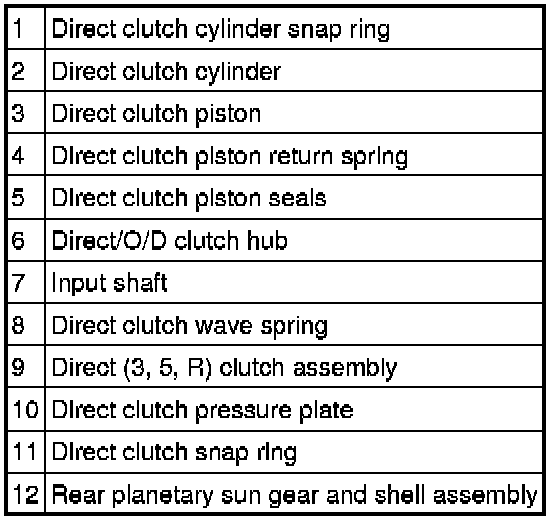 | 1 | Direct clutch cylinder snap ring |
|---|---|
| 2 | Direct clutch cylinder |
| 3 | Direct clutch piston |
| 4 | Direct clutch piston return spring |
| 5 | Direct clutch piston seals |
| 6 | Direct/O/D clutch hub |
| 7 | Input shaft |
| 8 | Direct clutch wave spring |
| 9 | Direct (3, 5, R) clutch assembly |
| 10 | Direct clutch pressure plate |
| 11 | Direct clutch snap ring |
| 12 | Rear planetary sun gear and shell assembly |